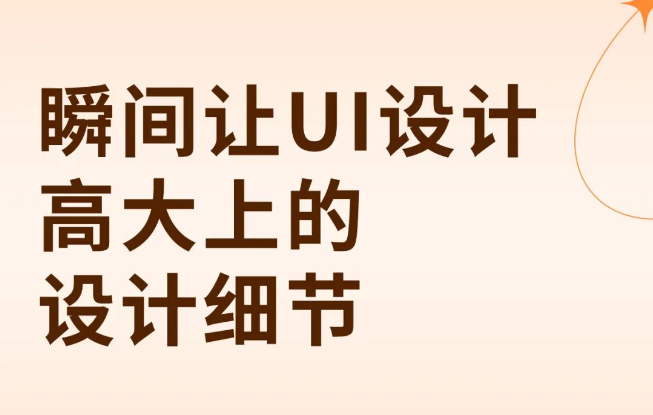 瞬间让UI设计
高大上的
设计细节